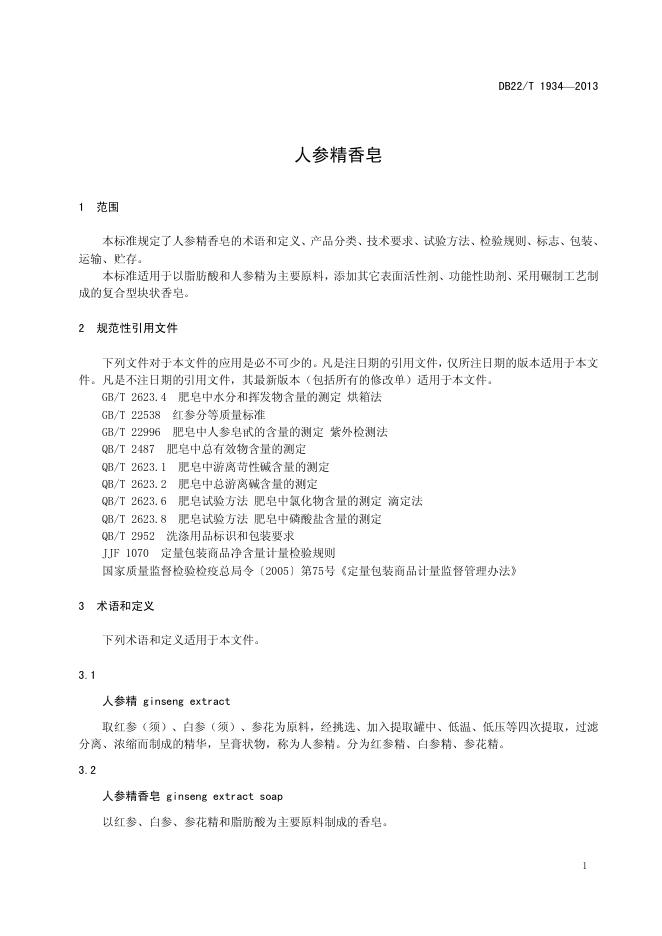 DB22/T 1934—2013

人参精香皂

1 范围

本标准规定了人参精香皂的术语和定义、产品分类、技术要求、试验方法、检验规则、标志、包装、运输、贮存。

本标准适用于以脂肪酸和人参精为主要原料，添加其它表面活性剂、功能性助剂、采用碾制工艺制成的复合型块状香皂。

2 规范性引用文件

下列文件对于本文件的应用是必不可少的。凡是注日期的引用文件，仅所注日期的版本适用于本文件。凡是不注日期的引用文件，其最新版本（包括所有的修改单）适用于本文件。

GB/T 2623.4 肥皂中水分和挥发物含量的测定 烘箱法
GB/T 22538 红参分等质量标准
GB/T 22996 肥皂中人参皂甙的含量的测定 紫外检测法
QB/T 2487 肥皂中总有效物含量的测定
QB/T 2623.1 肥皂中游离苛性碱含量的测定
QB/T 2623.2 肥皂中总游离碱含量的测定
QB/T 2623.6 肥皂试验方法 肥皂中氯化物含量的测定 滴定法
QB/T 2623.8 肥皂试验方法 肥皂中磷酸盐含量的测定
QB/T 2952 洗涤用品标识和包装要求
JJF 1070 定量包装商品净含量计量检验规则
国家质量监督检验检疫总局令〔2005〕第75号《定量包装商品计量监督管理办法》

3 术语和定义

下列术语和定义适用于本文件。

3.1

人参精 ginseng extract

取红参（须）、白参（须）、参花为原料，经挑选、加入提取罐中、低温、低压等四次提取，过滤分离、浓缩而制成的精华，呈膏状物，称为人参精。分为红参精、白参精、参花精。

3.2

人参精香皂 ginseng extract soap

以红参、白参、参花精和脂肪酸为主要原料制成的香皂。

1